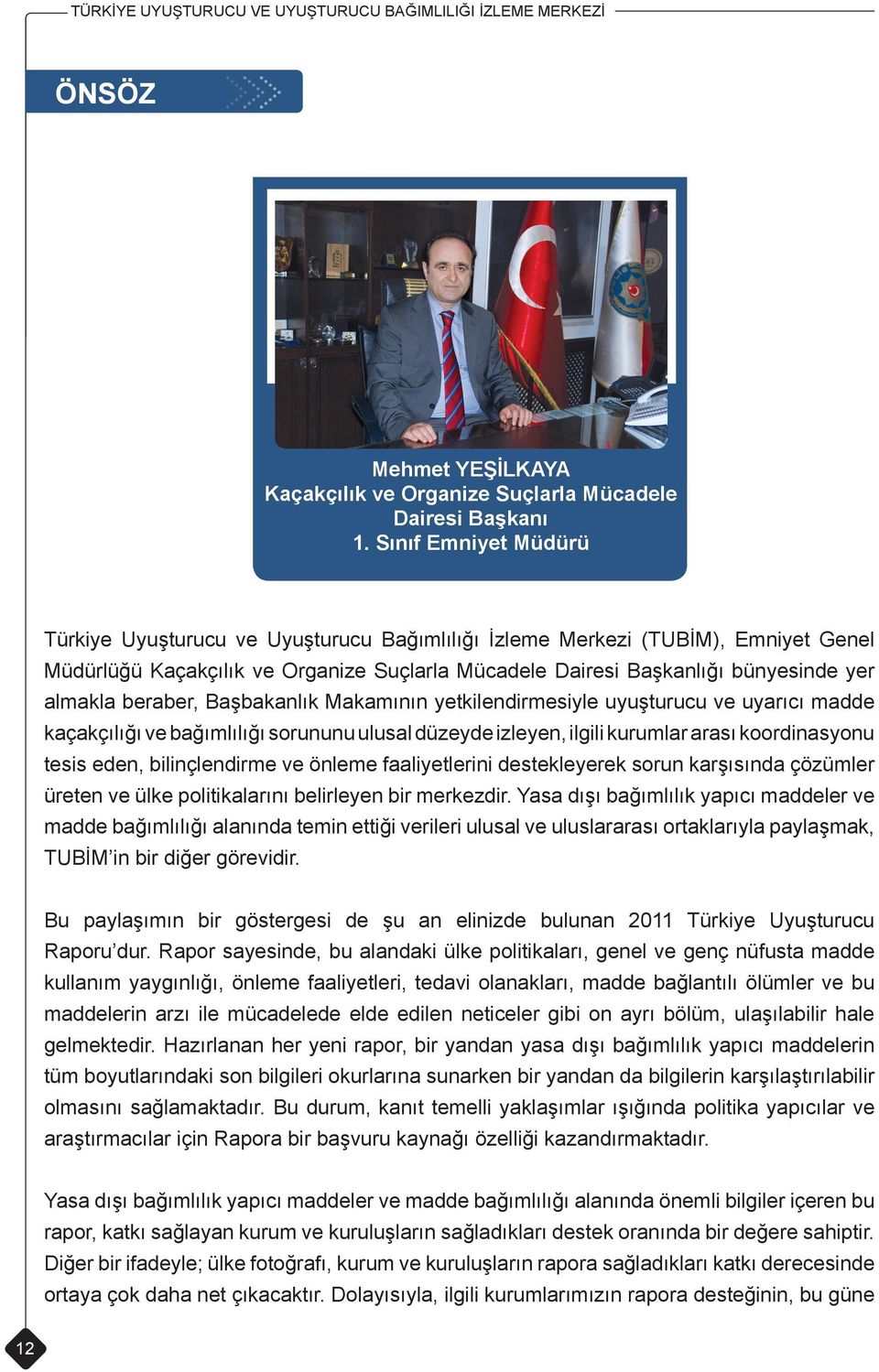 TÜRKİYE UYUŞTURUCU VE UYUŞTURUCU BAĞIMLILIĞI İZLEME MERKEZİ

ÖNSÖZ

Mehmet YEŞİLKAYA
Kaçakçılık ve Organize Suçlarla Mücadele Dairesi Başkanı
1. Sınıf Emniyet Müdürü

Türkiye Uyuşturucu ve Uyuşturucu Bağımlılığı İzleme Merkezi (TUBİM), Emniyet Genel Müdürlüğü Kaçakçılık ve Organize Suçlarla Mücadele Dairesi Başkanlığı bünyesinde yer almakla beraber, Başbakanlık Makamının yetkilendirmesiyle uyuşturucu ve uyarıcı madde kaçakçılığı ve bağımlılığı sorununu ulusal düzeyde izleyen, ilgili kurumlar arası koordinasyonu tesis eden, bilinçlendirme ve önleme faaliyetlerini destekleyerek sorun karşısında çözümler üreten ve ülke politikalarını belirleyen bir merkezdir. Yasa dışı bağımlılık yapıcı maddeler ve madde bağımlılığı alanında temin ettiği verileri ulusal ve uluslararası ortaklarıyla paylaşmak, TUBİM'in bir diğer görevidir.

Bu paylaşımın bir göstergesi de şu an elinizde bulunan 2011 Türkiye Uyuşturucu Raporu'dur. Rapor sayesinde, bu alandaki ülke politikaları, genel ve genç nüfusta madde kullanım yaygınlığı, önleme faaliyetleri, tedavi olanakları, madde bağlantılı ölümler ve bu maddelerin arzı ile mücadelede elde edilen neticeler gibi on ayrı bölüm, ulaşılabilir hale gelmektedir. Hazırlanan her yeni rapor, bir yandan yasa dışı bağımlılık yapıcı maddelerin tüm boyutlarındaki son bilgileri okurlarına sunarken bir yandan da bilgilerin karşılaştırılabilir olmasını sağlamaktadır. Bu durum, kanıt temelli yaklaşımlar ışığında politika yapıcılar ve araştırmacılar için Rapora bir başvuru kaynağı özelliği kazandırmaktadır.

Yasa dışı bağımlılık yapıcı maddeler ve madde bağımlılığı alanında önemli bilgiler içeren bu rapor, katkı sağlayan kurum ve kuruluşların sağladıkları destek oranında bir değere sahiptir. Diğer bir ifadeyle; ülke fotoğrafı, kurum ve kuruluşların rapora sağladıkları katkı derecesinde ortaya çok daha net çıkacaktır. Dolayısıyla, ilgili kurumlarımızın rapora desteğinin, bu güne

12